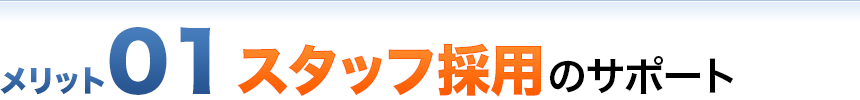 メリット01 スタッフ採用のサポート